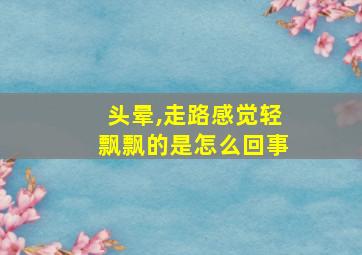 头晕,走路感觉轻飘飘的是怎么回事